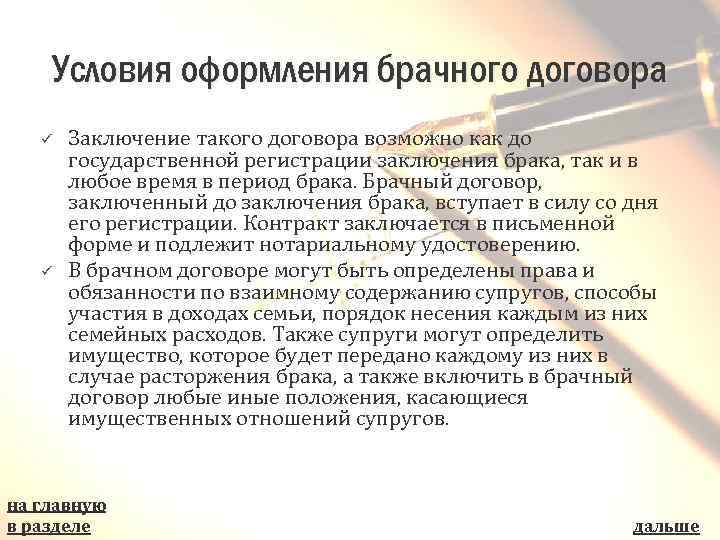 Условия оформления брачного договора

✓ Заключение такого договора возможно как до государственной регистрации заключения брака, так и в любое время в период брака. Брачный договор, заключенный до заключения брака, вступает в силу со дня его регистрации. Контракт заключается в письменной форме и подлежит нотариальному удостоверению.

✓ В брачном договоре могут быть определены права и обязанности по взаимному содержанию супругов, способы участия в доходах семьи, порядок несения каждым из них семейных расходов. Также супруги могут определить имущество, которое будет передано каждому из них в случае расторжения брака, а также включить в брачный договор любые иные положения, касающиеся имущественных отношений супругов.

на главную
в разделе

дальше